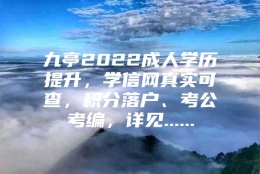 九亭2022成人学历提升，学信网真实可查，积分落户、考公考编，详见......